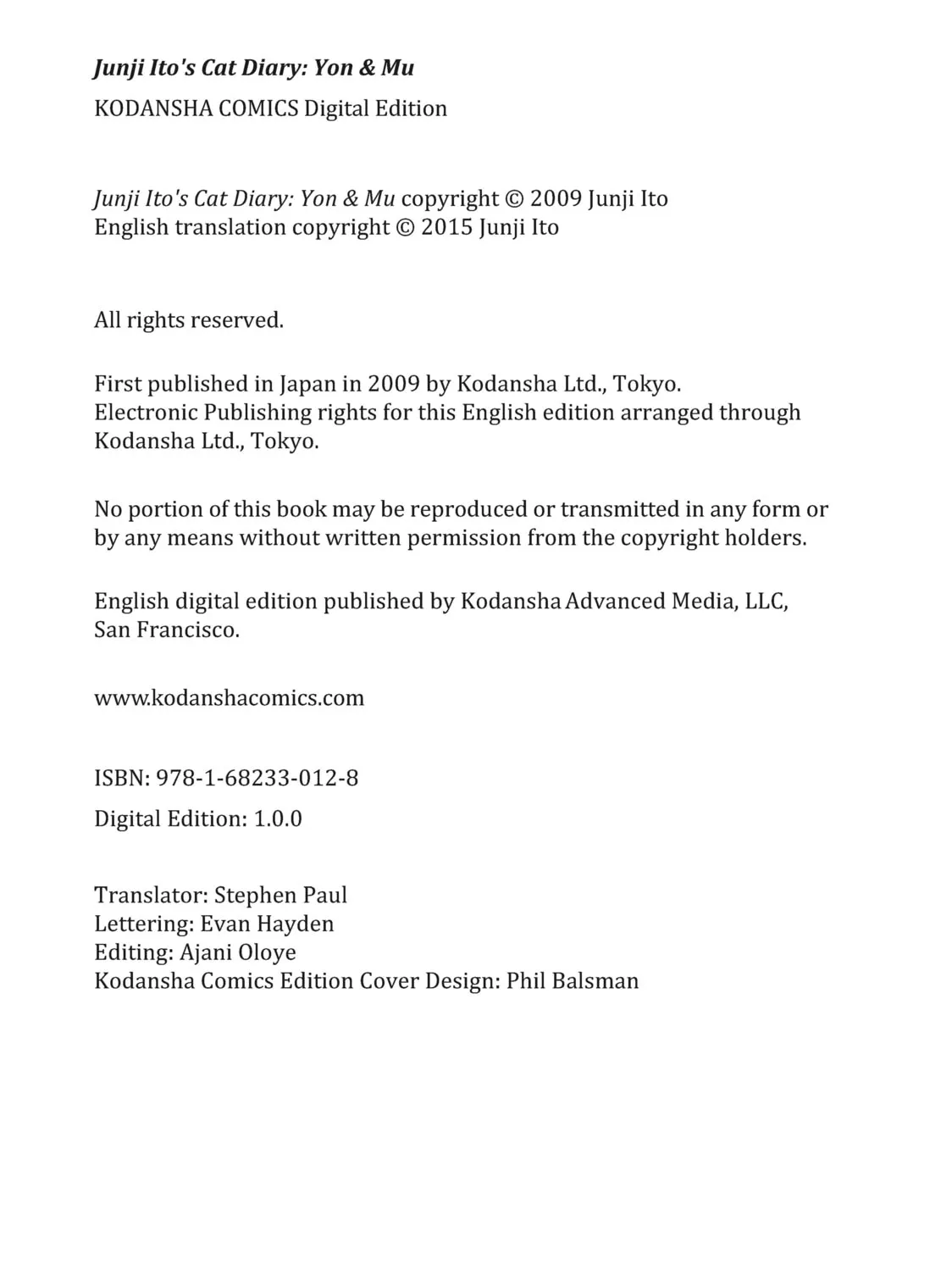 Junji Ito's Cat Diary: Yon & Mu

KODANSHA COMICS Digital Edition

Junji Ito's Cat Diary: Yon & Mu copyright © 2009 Junji Ito
English translation copyright © 2015 Junji Ito

All rights reserved.

First published in Japan in 2009 by Kodansha Ltd., Tokyo.
Electronic Publishing rights for this English edition arranged through Kodansha Ltd., Tokyo.

No portion of this book may be reproduced or transmitted in any form or by any means without written permission from the copyright holders.

English digital edition published by Kodansha Advanced Media, LLC, San Francisco.

www.kodanshacomics.com

ISBN: 978-1-68233-012-8

Digital Edition: 1.0.0

Translator: Stephen Paul
Lettering: Evan Hayden
Editing: Ajani Oloye
Kodansha Comics Edition Cover Design: Phil Balsman